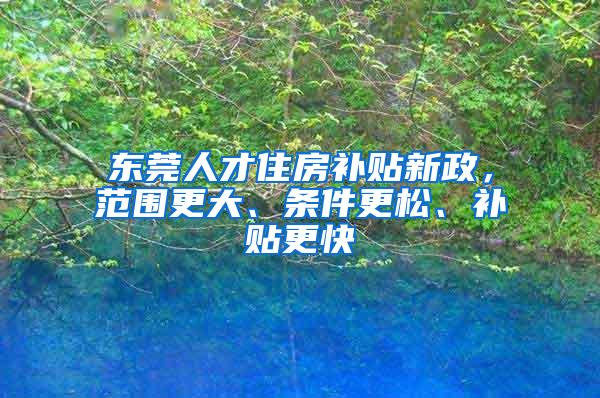 东莞人才住房补贴新政，范围更大、条件更松、补贴更快